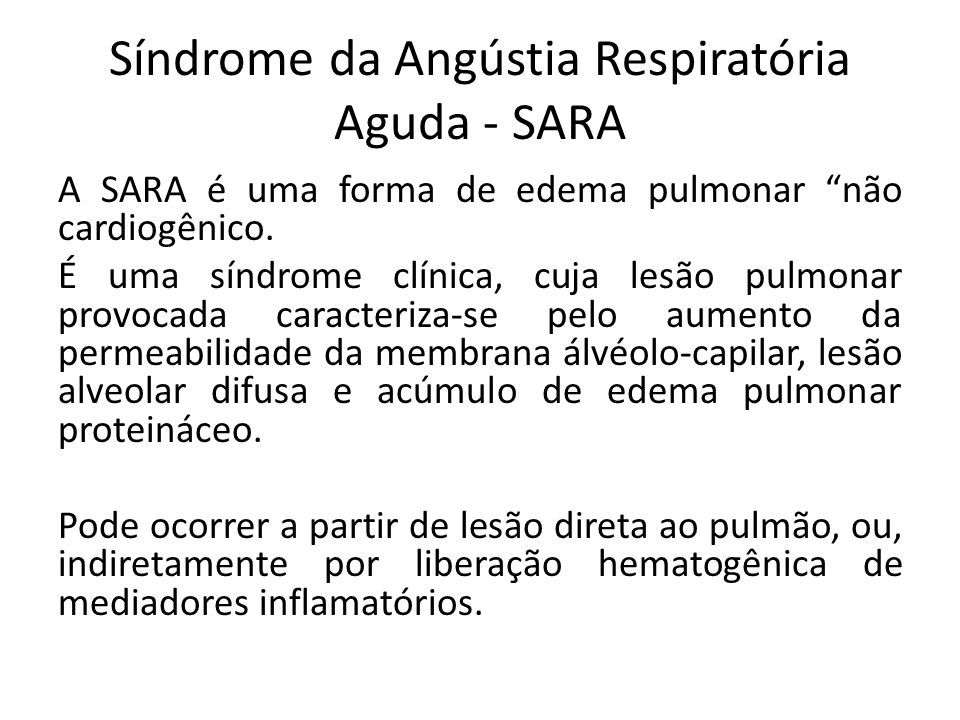 Síndrome da Angústia Respiratória Aguda - SARA

A SARA é uma forma de edema pulmonar “não cardiogênico.

É uma síndrome clínica, cuja lesão pulmonar provocada caracteriza-se pelo aumento da permeabilidade da membrana álvéolo-capilar, lesão alveolar difusa e acúmulo de edema pulmonar proteináceo.

Pode ocorrer a partir de lesão direta ao pulmão, ou, indiretamente por liberação hematogênica de mediadores inflamatórios.